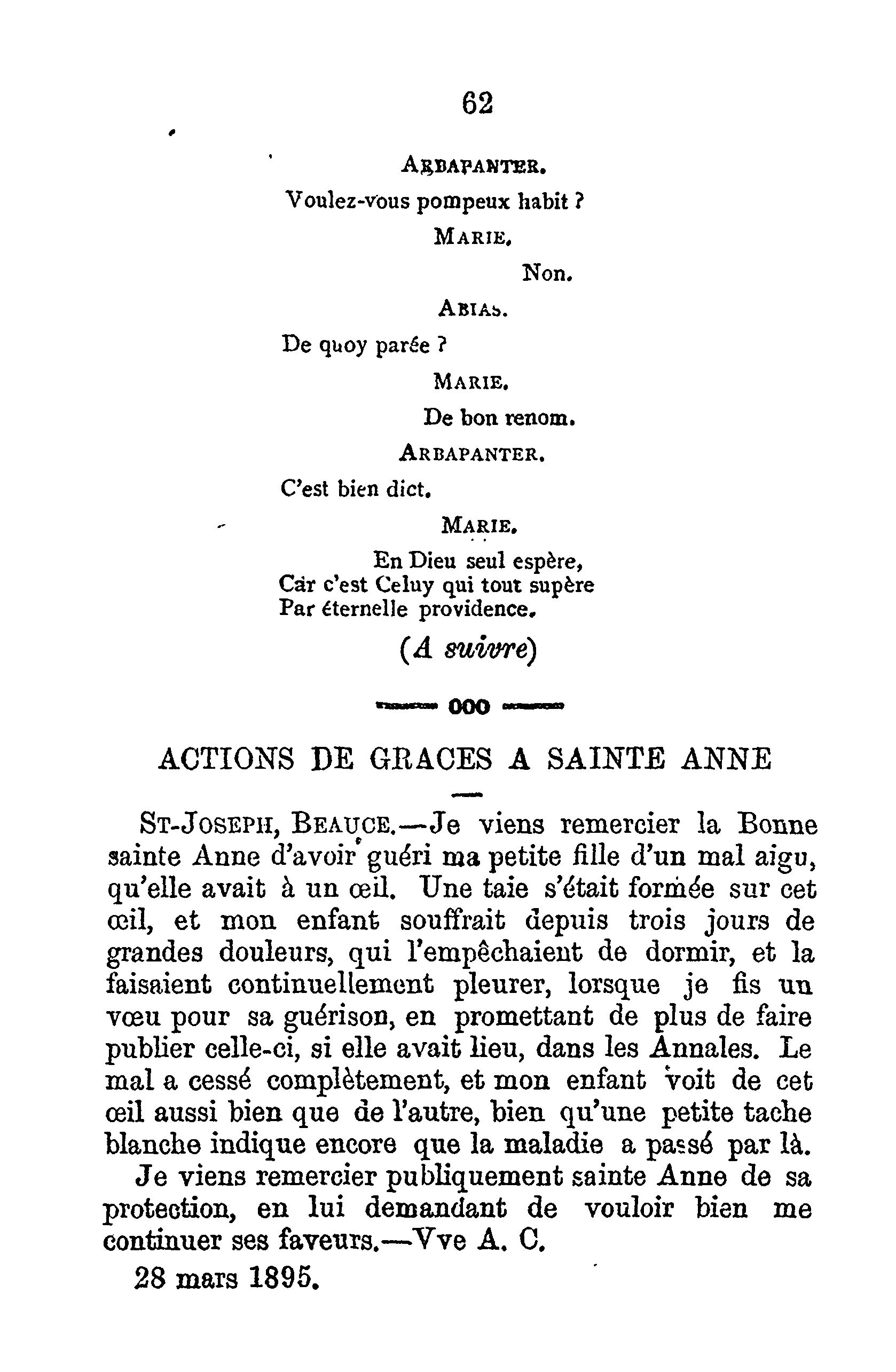 62

ARBAPANTER.

Voulez-vous pompeux habit ?

MARIE.

Non.

ABIAS.

De quoy parée ?

MARIE.

De bon renom.

ARBAPANTER.

C'est bien dict.

MARIE.

En Dieu seul espère,
Car c'est Celuy qui tout supère
Par éternelle providence.

(A suivre)

000

ACTIONS DE GRACES A SAINTE ANNE

ST-JOSEPH, BEAUCE.—Je viens remercier la Bonne sainte Anne d'avoir guéri ma petite fille d'un mal aigu, qu'elle avait à un œil. Une taie s'était formée sur cet œil, et mon enfant souffrait depuis trois jours de grandes douleurs, qui l'empêchaient de dormir, et la faisaient continuellement pleurer, lorsque je fis un vœu pour sa guérison, en promettant de plus de faire publier celle-ci, si elle avait lieu, dans les Annales. Le mal a cessé complètement, et mon enfant voit de cet œil aussi bien que de l'autre, bien qu'une petite tache blanche indique encore que la maladie a passé par là.

Je viens remercier publiquement sainte Anne de sa protection, en lui demandant de vouloir bien me continuer ses faveurs.—Vve A. C.

28 mars 1895.